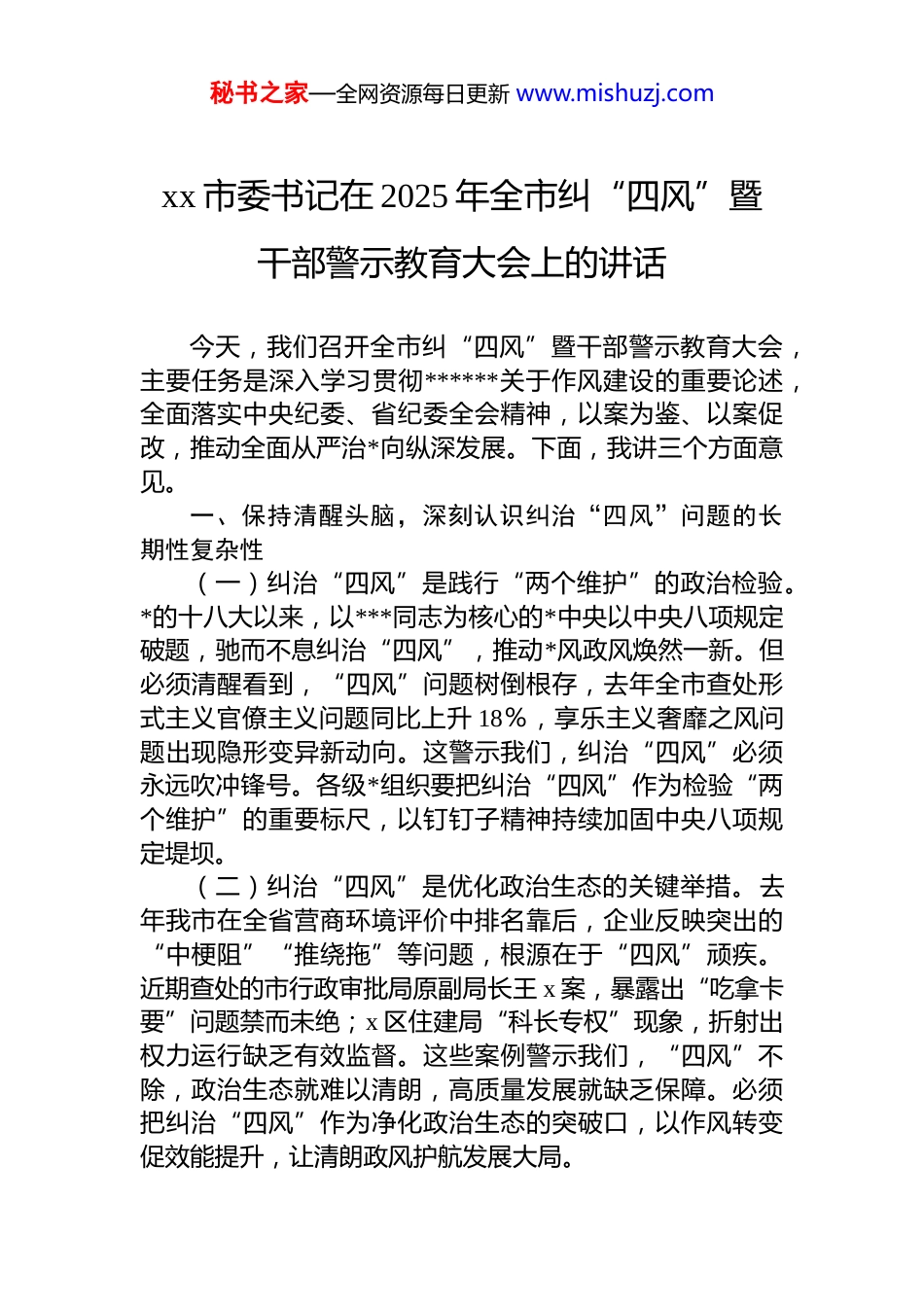 秘书之家—全网资源每日更新 www.mishuzj.com

xx 市委书记在 2025 年全市纠“四风”暨干部警示教育大会上的讲话

今天，我们召开全市纠“四风”暨干部警示教育大会，主要任务是深入学习贯彻******关于作风建设的重要论述，全面落实中央纪委、省纪委全会精神，以案为鉴、以案促改，推动全面从严治*向纵深发展。下面，我讲三个方面意见。

一、保持清醒头脑，深刻认识纠治“四风”问题的长期性复杂性

（一）纠治“四风”是践行“两个维护”的政治检验。*的十八大以来，以***同志为核心的*中央以中央八项规定破题，驰而不息纠治“四风”，推动*风政风焕然一新。但必须清醒看到，“四风”问题树倒根存，去年全市查处形式主义官僚主义问题同比上升 18%，享乐主义奢靡之风问题出现隐形变异新动向。这警示我们，纠治“四风”必须永远吹冲锋号。各级*组织要把纠治“四风”作为检验“两个维护”的重要标尺，以钉钉子精神持续加固中央八项规定堤坝。

（二）纠治“四风”是优化政治生态的关键举措。去年我市在全省营商环境评价中排名靠后，企业反映突出的“中梗阻”“推绕拖”等问题，根源在于“四风”顽疾。近期查处的市行政审批局原副局长王 x 案，暴露出“吃拿卡要”问题禁而未绝；x 区住建局“科长专权”现象，折射出权力运行缺乏有效监督。这些案例警示我们，“四风”不除，政治生态就难以清朗，高质量发展就缺乏保障。必须把纠治“四风”作为净化政治生态的突破口，以作风转变促效能提升，让清朗政风护航发展大局。